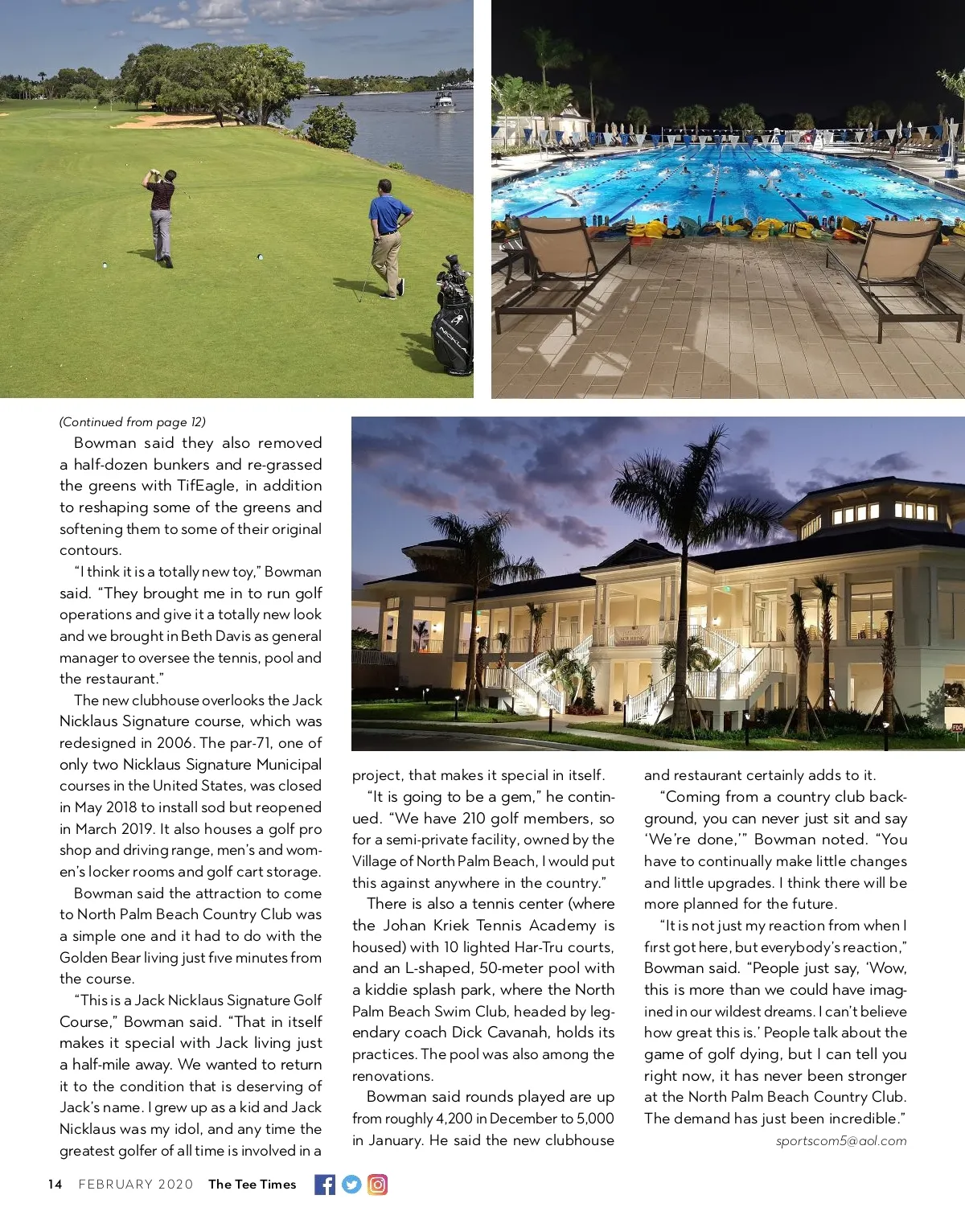 (Continued from page 12)

Bowman said they also removed a half-dozen bunkers and re-grassed the greens with TifEagle, in addition to reshaping some of the greens and softening them to some of their original contours.

"I think it is a totally new toy," Bowman said. "They brought me in to run golf operations and give it a totally new look and we brought in Beth Davis as general manager to oversee the tennis, pool and the restaurant."

The new clubhouse overlooks the Jack Nicklaus Signature course, which was redesigned in 2006. The par-71, one of only two Nicklaus Signature Municipal courses in the United States, was closed in May 2018 to install sod but reopened in March 2019. It also houses a golf pro shop and driving range, men's and women's locker rooms and golf cart storage.

Bowman said the attraction to come to North Palm Beach Country Club was a simple one and it had to do with the Golden Bear living just five minutes from the course.

"This is a Jack Nicklaus Signature Golf Course," Bowman said. "That in itself makes it special with Jack living just a half-mile away. We wanted to return it to the condition that is deserving of Jack's name. I grew up as a kid and Jack Nicklaus was my idol, and any time the greatest golfer of all time is involved in a project, that makes it special in itself.

"It is going to be a gem," he continued. "We have 210 golf members, so for a semi-private facility, owned by the Village of North Palm Beach, I would put this against anywhere in the country."

There is also a tennis center (where the Johan Kriek Tennis Academy is housed) with 10 lighted Har-Tru courts, and an L-shaped, 50-meter pool with a kiddie splash park, where the North Palm Beach Swim Club, headed by legendary coach Dick Cavanah, holds its practices. The pool was also among the renovations.

Bowman said rounds played are up from roughly 4,200 in December to 5,000 in January. He said the new clubhouse and restaurant certainly adds to it.

"Coming from a country club background, you can never just sit and say 'We're done,'" Bowman noted. "You have to continually make little changes and little upgrades. I think there will be more planned for the future.

"It is not just my reaction from when I first got here, but everybody's reaction," Bowman said. "People just say, 'Wow, this is more than we could have imagined in our wildest dreams. I can't believe how great this is.' People talk about the game of golf dying, but I can tell you right now, it has never been stronger at the North Palm Beach Country Club. The demand has just been incredible."

sportscom5@aol.com

14 FEBRUARY 2020 The Tee Times